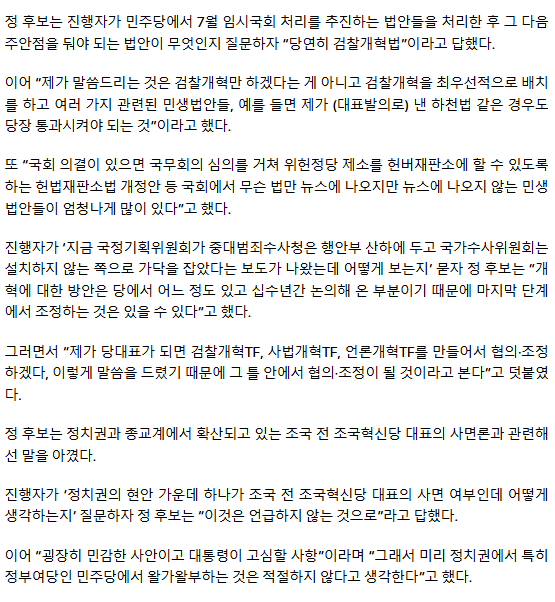 정 후보는 진행자가 민주당에서 7월 임시국회 처리를 추진하는 법안들을 처리한 후 그 다음 주안점을 둬야 되는 법안이 무엇인지 질문하자 "당연히 검찰개혁법"이라고 답했다.

이어 "제가 말씀드리는 것은 검찰개혁만 하겠다는 게 아니고 검찰개혁을 최우선적으로 배치를 하고 여러 가지 관련된 민생법안들, 예를 들면 제가 (대표발의로) 낸 하천법 같은 경우도 당장 통과시켜야 되는 것"이라고 했다.

또 "국회 의결이 있으면 국무회의 심의를 거쳐 위헌정당 제소를 헌버재판소에 할 수 있도록 하는 헌법재판소법 개정안 등 국회에서 무슨 법만 뉴스에 나오지만 뉴스에 나오지 않는 민생법안들이 엄청나게 많이 있다"고 했다.

진행자가 '지금 국정기획위원회가 중대범죄수사청은 행안부 산하에 두고 국가수사위원회는 설치하지 않는 쪽으로 가닥을 잡았다는 보도가 나왔는데 어떻게 보는지' 묻자 정 후보는 "개혁에 대한 방안은 당에서 어느 정도 있고 십수년간 논의해 온 부분이기 때문에 마지막 단계에서 조정하는 것은 있을 수 있다"고 했다.

그러면서 "제가 당대표가 되면 검찰개혁TF, 사법개혁TF, 언론개혁TF를 만들어서 협의·조정하겠다, 이렇게 말씀을 드렸기 때문에 그 틀 안에서 협의·조정이 될 것이라고 본다"고 덧붙였다.

정 후보는 정치권과 종교계에서 확산되고 있는 조국 전 조국혁신당 대표의 사면론과 관련해선 말을 아꼈다.

진행자가 '정치권의 현안 가운데 하나가 조국 전 조국혁신당 대표의 사면 여부인데 어떻게 생각하는지' 질문하자 정 후보는 "이것은 언급하지 않는 것으로"라고 답했다.

이어 "굉장히 민감한 사안이고 대통령이 고심할 사항"이라며 "그래서 미리 정치권에서 특히 정부여당인 민주당에서 왈가왈부하는 것은 적절하지 않다고 생각한다"고 했다.